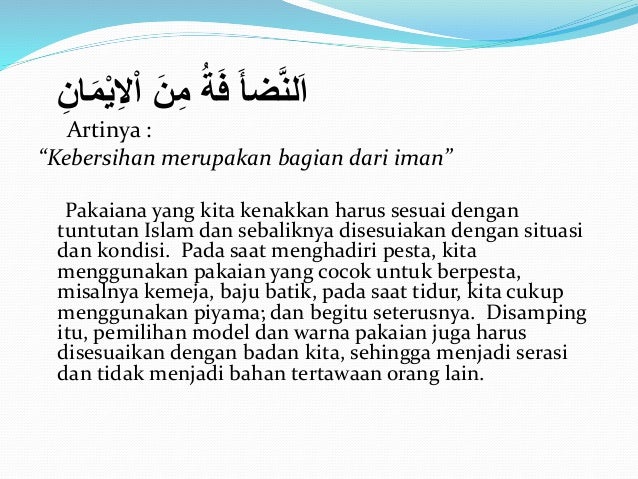 اَلنَّضاَ فَةُ مِنَ اْلاِيْمَانِ

Artinya :
“Kebersihan merupakan bagian dari iman”

Pakaiana yang kita kenakkan harus sesuai dengan tuntutan Islam dan sebaliknya disesuiakan dengan situasi dan kondisi. Pada saat menghadiri pesta, kita menggunakan pakaian yang cocok untuk berpesta, misalnya kemeja, baju batik, pada saat tidur, kita cukup menggunakan piyama; dan begitu seterusnya. Disamping itu, pemilihan model dan warna pakaian juga harus disesuaikan dengan badan kita, sehingga menjadi serasi dan tidak menjadi bahan tertawaan orang lain.